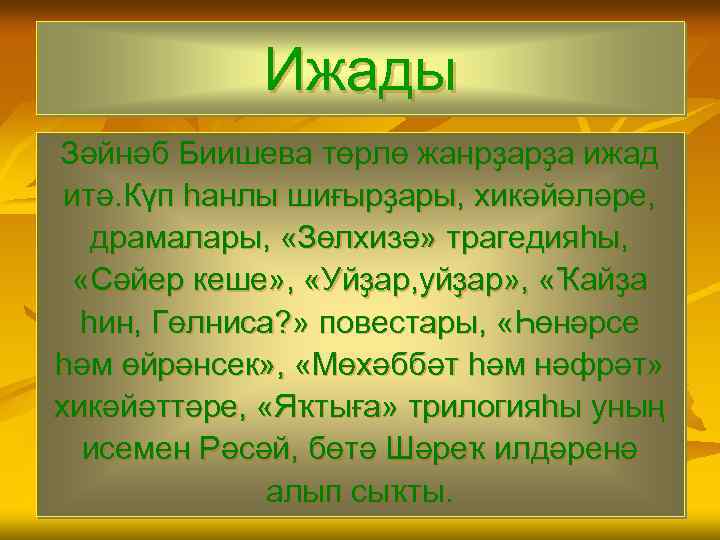 Ижады

Зәйнәб Биишева төрлө жанрҙарҙа ижад итә.Күп һанлы шиғырҙары, хикәйәләре, драмалары, «Зөлхизә» трагедияһы, «Сәйер кеше», «Уйҙар,уйҙар», «Ҡайҙа һин, Гөлниса?» повестары, «Һөнәрсе һәм өйрәнсек», «Мөхәббәт һәм нәфрәт» хикәйәттәре, «Яҡтыға» трилогияһы уның исемен Рәсәй, бөтә Шәреҡ илдәренә алып сыҡты.